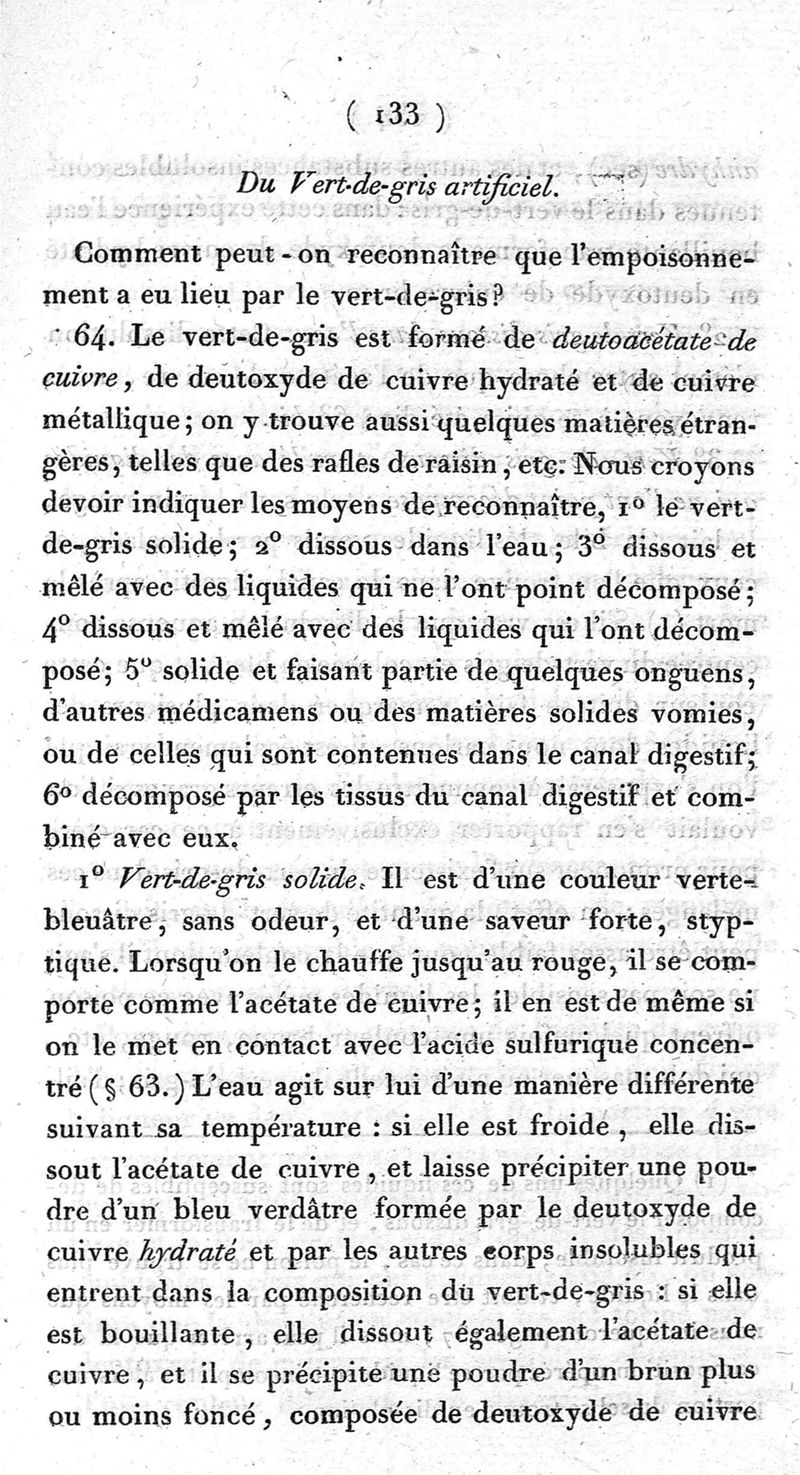 ( 133 )

Du Vert-de-gris artificiel.

Comment peut-on reconnaître que l'empoisonnement a eu lieu par le vert-de-gris?

64. Le vert-de-gris est formé de deutoacétate de cuivre, de deutoxyde de cuivre hydraté et de cuivre métallique; on y trouve aussi quelques matières étrangères, telles que des rafles de raisin, etc. Nous croyons devoir indiquer les moyens de reconnaître, 1° le vert-de-gris solide; 2° dissous dans l'eau; 3° dissous et mêlé avec des liquides qui ne l'ont point décomposé; 4° dissous et mêlé avec des liquides qui l'ont décomposé; 5° solide et faisant partie de quelques onguens, d'autres médicamens ou des matières solides vomies, ou de celles qui sont contenues dans le canal digestif; 6° décomposé par les tissus du canal digestif et combiné avec eux.

1° Vert-de-gris solide. Il est d'une couleur verte-bleuâtre, sans odeur, et d'une saveur forte, styptique. Lorsqu'on le chauffe jusqu'au rouge, il se comporte comme l'acétate de cuivre; il en est de même si on le met en contact avec l'acide sulfurique concentré (§ 63.) L'eau agit sur lui d'une manière différente suivant sa température : si elle est froide, elle dissout l'acétate de cuivre, et laisse précipiter une poudre d'un bleu verdâtre formée par le deutoxyde de cuivre hydraté et par les autres corps insolubles qui entrent dans la composition du vert-de-gris : si elle est bouillante, elle dissout également l'acétate de cuivre, et il se précipite une poudre d'un brun plus ou moins foncé, composée de deutoxyde de cuivre